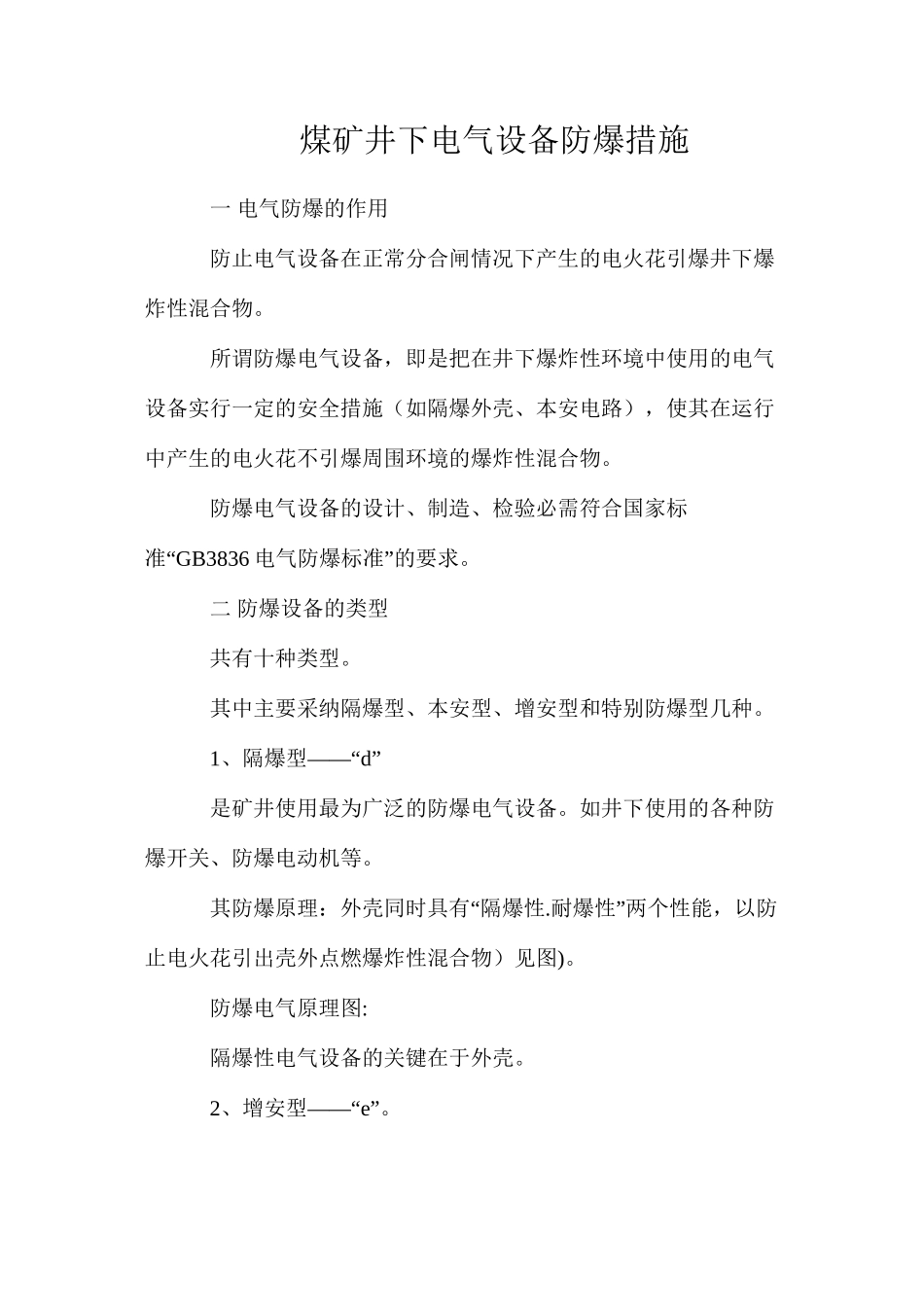 煤矿井下电气设备防爆措施

一 电气防爆的作用

防止电气设备在正常分合闸情况下产生的电火花引爆井下爆炸性混合物。

所谓防爆电气设备，即是把在井下爆炸性环境中使用的电气设备实行一定的安全措施（如隔爆外壳、本安电路），使其在运行中产生的电火花不引爆周围环境的爆炸性混合物。

防爆电气设备的设计、制造、检验必需符合国家标准“GB3836 电气防爆标准”的要求。

二 防爆设备的类型

共有十种类型。

其中主要采纳隔爆型、本安型、增安型和特别防爆型几种。

1、隔爆型——“d”

是矿井使用最为广泛的防爆电气设备。如井下使用的各种防爆开关、防爆电动机等。

其防爆原理：外壳同时具有“隔爆性.耐爆性”两个性能，以防止电火花引出壳外点燃爆炸性混合物）见图)。

防爆电气原理图:

隔爆性电气设备的关键在于外壳。

2、增安型——“e”。